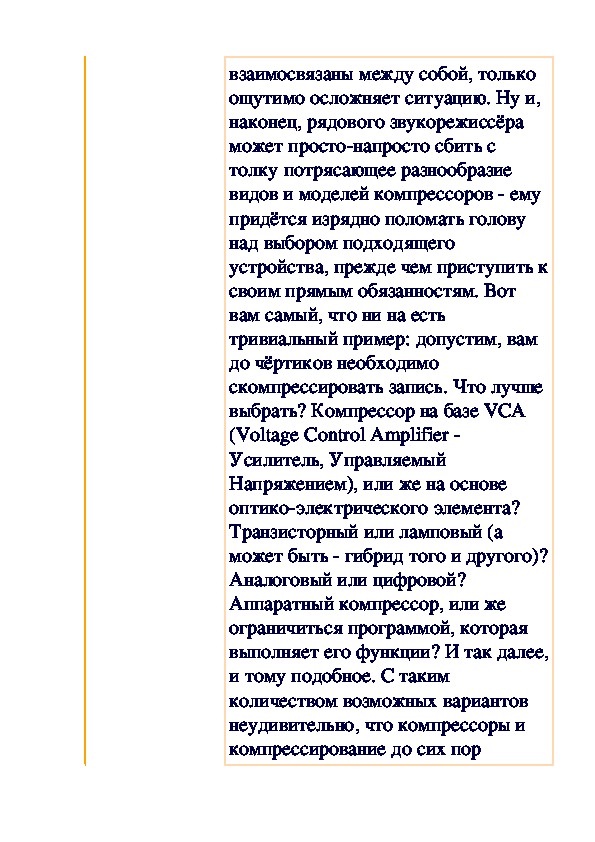 взаимосвязаны между собой, только ощутимо осложняет ситуацию. Ну и, наконец, рядового звукорежиссёра может просто-напросто сбить с толку потрясающее разнообразие видов и моделей компрессоров - ему придётся изрядно поломать голову над выбором подходящего устройства, прежде чем приступить к своим прямым обязанностям. Вот вам самый, что ни на есть тривиальный пример: допустим, вам до чёртиков необходимо скомпрессировать запись. Что лучше выбрать? Компрессор на базе VCA (Voltage Control Amplifier - Усилитель, Управляемый Напряжением), или же на основе оптико-электрического элемента? Транзисторный или ламповый (а может быть - гибрид того и другого)? Аналоговый или цифровой? Аппаратный компрессор, или же ограничиться программой, которая выполняет его функции? И так далее, и тому подобное. С таким количеством возможных вариантов неудивительно, что компрессоры и компрессирование до сих пор